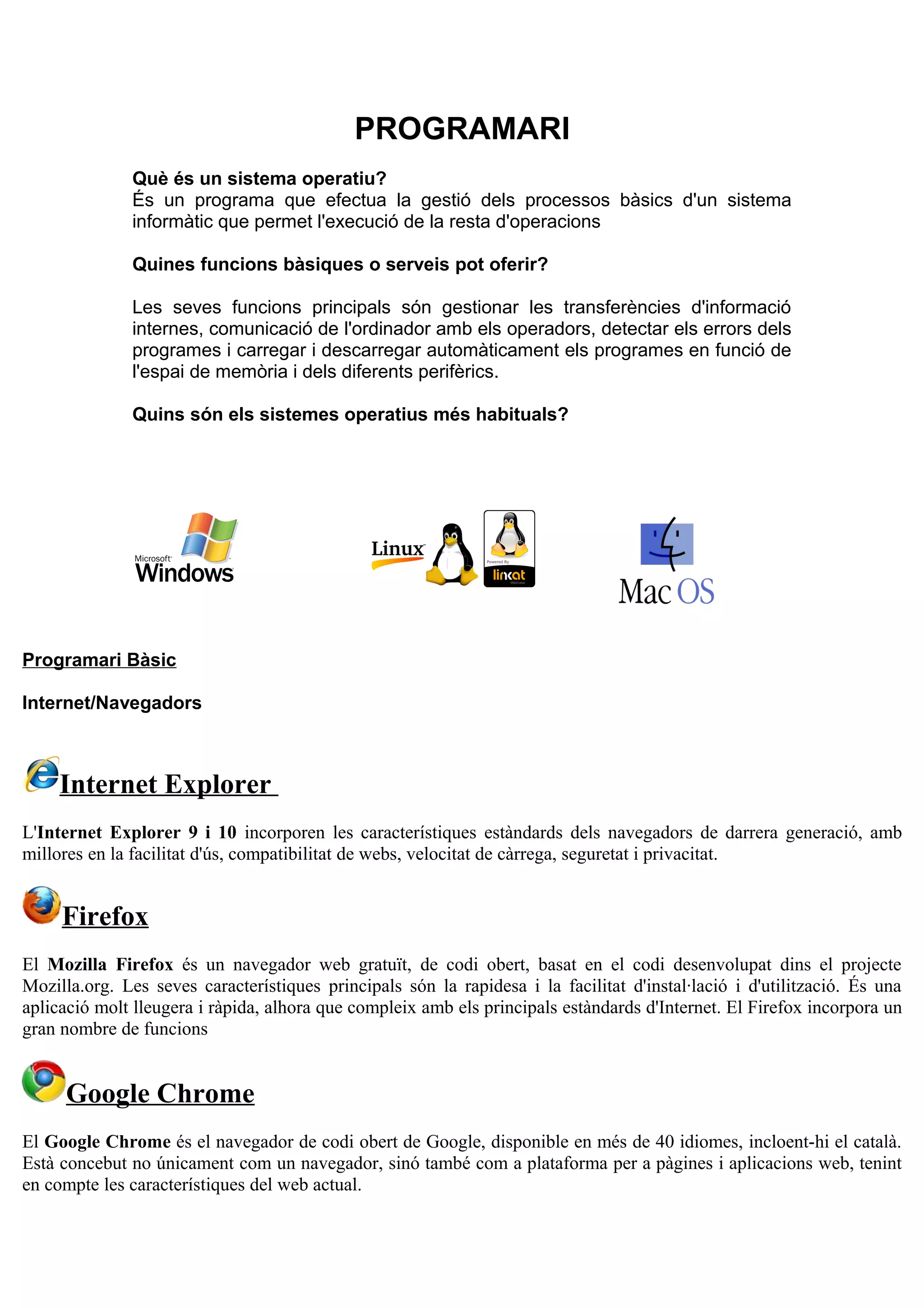 PROGRAMARI

Què és un sistema operatiu?
És un programa que efectua la gestió dels processos bàsics d'un sistema informàtic que permet l'execució de la resta d'operacions

Quines funcions bàsiques o serveis pot oferir?

Les seves funcions principals són gestionar les transferències d'informació internes, comunicació de l'ordinador amb els operadors, detectar els errors dels programes i carregar i descarregar automàticament els programes en funció de l'espai de memòria i dels diferents perifèrics.

Quins són els sistemes operatius més habituals?

Microsoft Windows

Linux

Powered By linkat

Mac OS

Programari Bàsic

Internet/Navegadors

Internet Explorer

L'Internet Explorer 9 i 10 incorporen les característiques estàndards dels navegadors de darrera generació, amb millores en la facilitat d'ús, compatibilitat de webs, velocitat de càrrega, seguretat i privacitat.

Firefox

El Mozilla Firefox és un navegador web gratuït, de codi obert, basat en el codi desenvolupat dins el projecte Mozilla.org. Les seves característiques principals són la rapidesa i la facilitat d'instal·lació i d'utilització. És una aplicació molt lleugera i ràpida, alhora que compleix amb els principals estàndards d'Internet. El Firefox incorpora un gran nombre de funcions

Google Chrome

El Google Chrome és el navegador de codi obert de Google, disponible en més de 40 idiomes, incloent-hi el català. Està concebut no únicament com un navegador, sinó també com a plataforma per a pàgines i aplicacions web, tenint en compte les característiques del web actual.